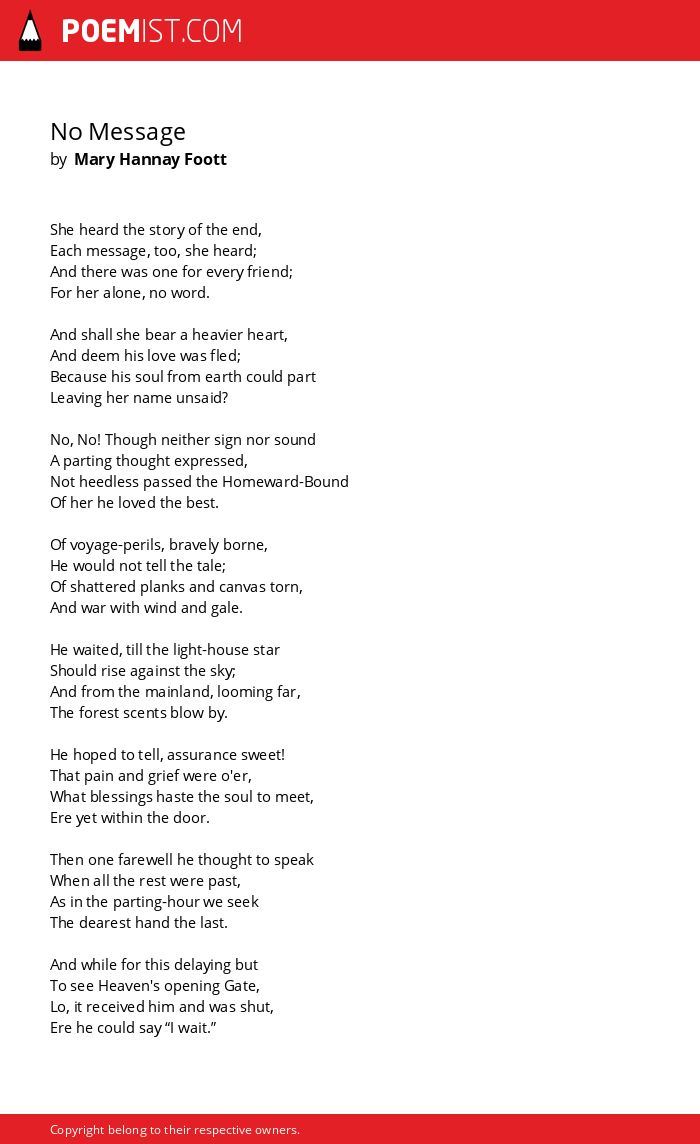 POEMIST.COM

No Message
by Mary Hannay Foott

She heard the story of the end,
Each message, too, she heard;
And there was one for every friend;
For her alone, no word.

And shall she bear a heavier heart,
And deem his love was fled;
Because his soul from earth could part
Leaving her name unsaid?

No, No! Though neither sign nor sound
A parting thought expressed,
Not heedless passed the Homeward-Bound
Of her he loved the best.

Of voyage-perils, bravely borne,
He would not tell the tale;
Of shattered planks and canvas torn,
And war with wind and gale.

He waited, till the light-house star
Should rise against the sky;
And from the mainland, looming far,
The forest scents blow by.

He hoped to tell, assurance sweet!
That pain and grief were o'er,
What blessings haste the soul to meet,
Ere yet within the door.

Then one farewell he thought to speak
When all the rest were past,
As in the parting-hour we seek
The dearest hand the last.

And while for this delaying but
To see Heaven's opening Gate,
Lo, it received him and was shut,
Ere he could say “I wait.”

Copyright belong to their respective owners.